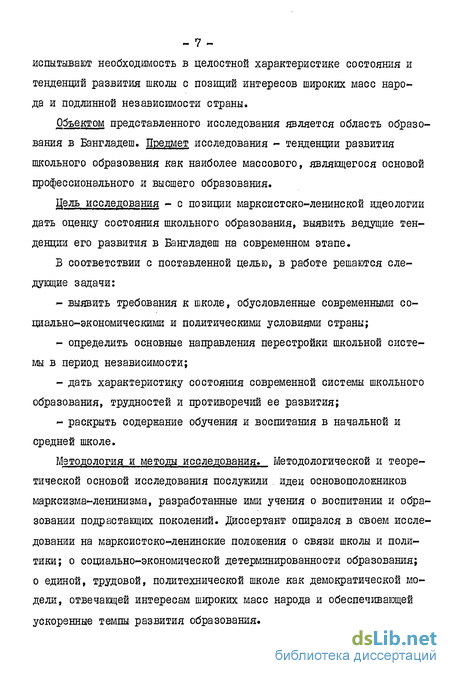 - 7 -

испытывают необходимость в целостной характеристике состояния и тенденций развития школы с позиций интересов широких масс народа и подлинной независимости страны.

Объектом представленного исследования является область образования в Бангладеш. Предмет исследования - тенденции развития школьного образования как наиболее массового, являющегося основой профессионального и высшего образования.

Цель исследования - с позиции марксистско-ленинской идеологии дать оценку состояния школьного образования, выявить ведущие тенденции его развития в Бангладеш на современном этапе.

В соответствии с поставленной целью, в работе решаются следующие задачи:

- выявить требования к школе, обусловленные современными социально-экономическими и политическими условиями страны;

- определить основные направления перестройки школьной системы в период независимости;

- дать характеристику состояния современной системы школьного образования, трудностей и противоречий ее развития;

- раскрыть содержание обучения и воспитания в начальной и средней школе.

Методология и методы исследования. Методологической и теоретической основой исследования послужили идеи основоположников марксизма-ленинизма, разработанные ими учения о воспитании и образовании подрастающих поколений. Диссертант опирался в своем исследовании на марксистско-ленинские положения о связи школы и политики; о социально-экономической детерминированности образования; о единой, трудовой, политехнической школе как демократической модели, отвечающей интересам широких масс народа и обеспечивающей ускоренные темпы развития образования.

dsLib.net
библиотека диссертаций